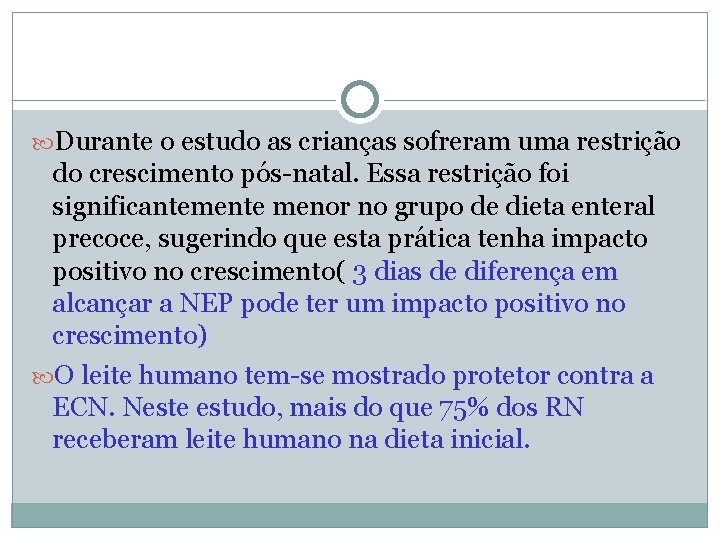 Durante o estudo as crianças sofreram uma restrição do crescimento pós-natal. Essa restrição foi significantemente menor no grupo de dieta enteral precoce, sugerindo que esta prática tenha impacto positivo no crescimento( 3 dias de diferença em alcançar a NEP pode ter um impacto positivo no crescimento)

O leite humano tem-se mostrado protetor contra a ECN. Neste estudo, mais do que 75% dos RN receberam leite humano na dieta inicial.